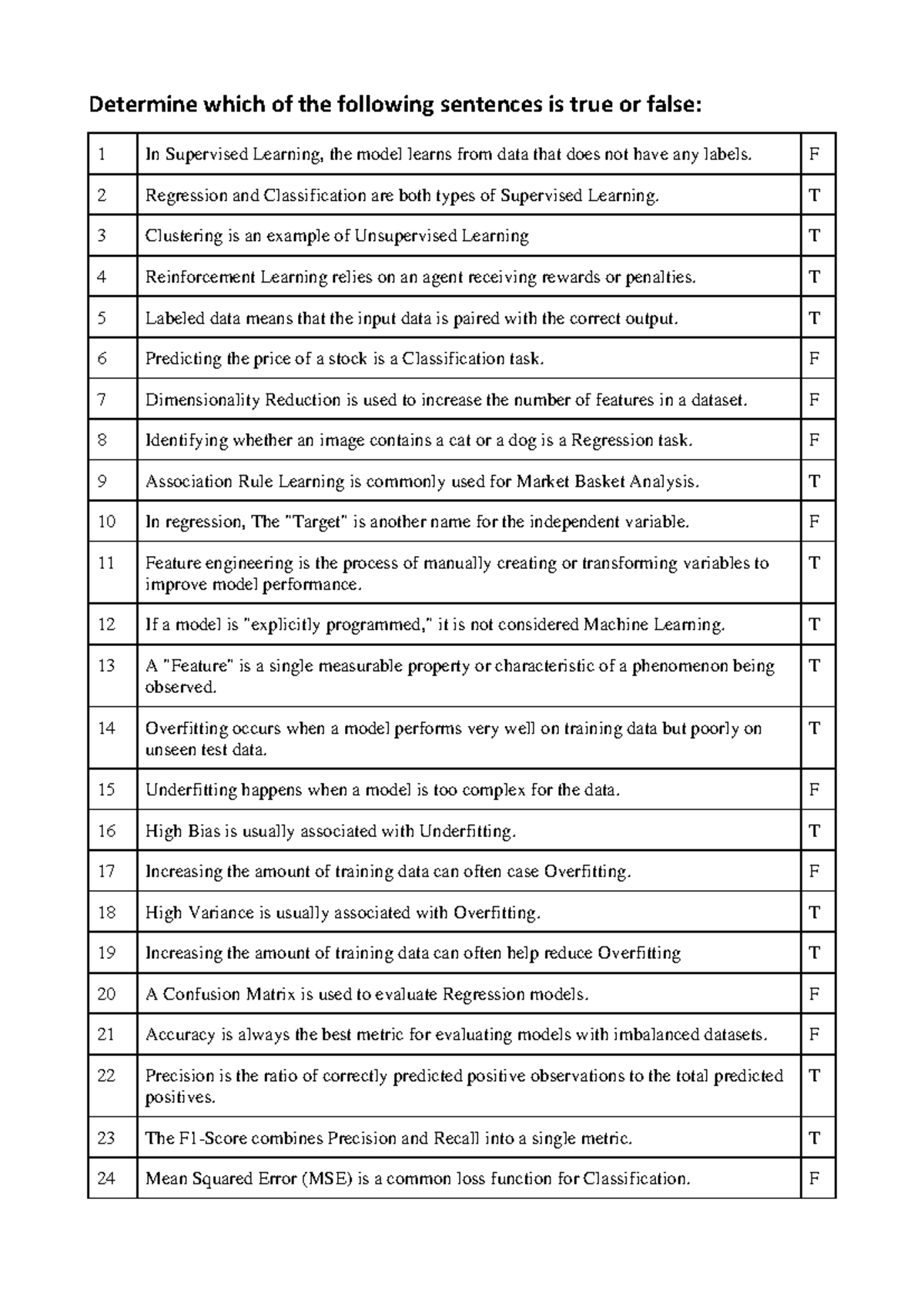 Determine which of the following sentences is true or false:

| | | |
|---|---|---|
| 1 | In Supervised Learning, the model learns from data that does not have any labels. | F |
| 2 | Regression and Classification are both types of Supervised Learning. | T |
| 3 | Clustering is an example of Unsupervised Learning | T |
| 4 | Reinforcement Learning relies on an agent receiving rewards or penalties. | T |
| 5 | Labeled data means that the input data is paired with the correct output. | T |
| 6 | Predicting the price of a stock is a Classification task. | F |
| 7 | Dimensionality Reduction is used to increase the number of features in a dataset. | F |
| 8 | Identifying whether an image contains a cat or a dog is a Regression task. | F |
| 9 | Association Rule Learning is commonly used for Market Basket Analysis. | T |
| 10 | In regression, The "Target" is another name for the independent variable. | F |
| 11 | Feature engineering is the process of manually creating or transforming variables to improve model performance. | T |
| 12 | If a model is "explicitly programmed," it is not considered Machine Learning. | T |
| 13 | A "Feature" is a single measurable property or characteristic of a phenomenon being observed. | T |
| 14 | Overfitting occurs when a model performs very well on training data but poorly on unseen test data. | T |
| 15 | Underfitting happens when a model is too complex for the data. | F |
| 16 | High Bias is usually associated with Underfitting. | T |
| 17 | Increasing the amount of training data can often case Overfitting. | F |
| 18 | High Variance is usually associated with Overfitting. | T |
| 19 | Increasing the amount of training data can often help reduce Overfitting | T |
| 20 | A Confusion Matrix is used to evaluate Regression models. | F |
| 21 | Accuracy is always the best metric for evaluating models with imbalanced datasets. | F |
| 22 | Precision is the ratio of correctly predicted positive observations to the total predicted positives. | T |
| 23 | The F1-Score combines Precision and Recall into a single metric. | T |
| 24 | Mean Squared Error (MSE) is a common loss function for Classification. | F |